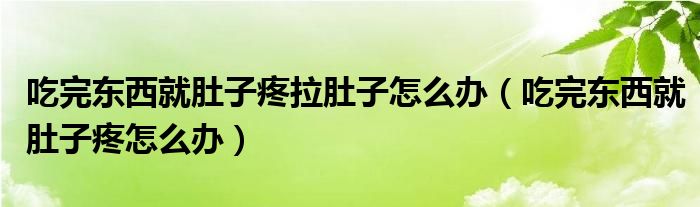 吃完东西就肚子疼拉肚子怎么办（吃完东西就肚子疼怎么办）